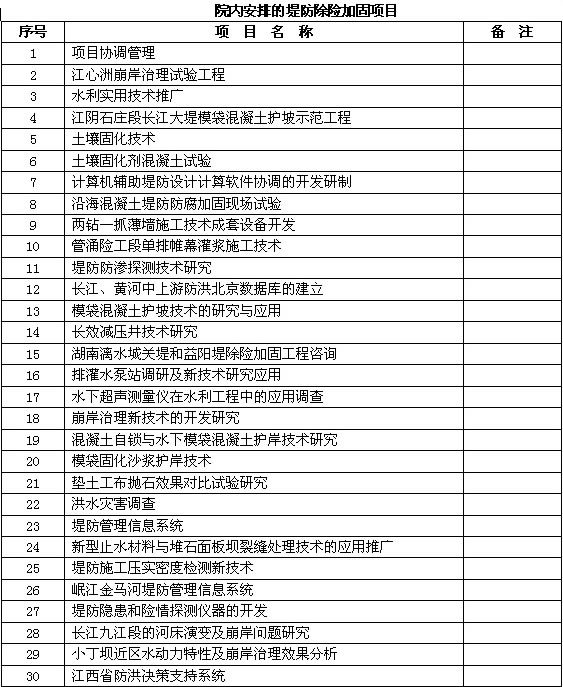 院内安排的堤防除险加固项目

| 序号 | 项 目 名 称 | 备 注 |
|---|---|---|
| 1 | 项目协调管理 | |
| 2 | 江心洲崩岸治理试验工程 | |
| 3 | 水利实用技术推广 | |
| 4 | 江阴石庄段长江大堤模袋混凝土护坡示范工程 | |
| 5 | 土壤固化技术 | |
| 6 | 土壤固化剂混凝土试验 | |
| 7 | 计算机辅助堤防设计计算软件协调的开发研制 | |
| 8 | 沿海混凝土堤防防腐加固现场试验 | |
| 9 | 两钻一抓薄墙施工技术成套设备开发 | |
| 10 | 管涌险工段单排帷幕灌浆施工技术 | |
| 11 | 堤防防渗探测技术研究 | |
| 12 | 长江、黄河中上游防洪北京数据库的建立 | |
| 13 | 模袋混凝土护坡技术的研究与应用 | |
| 14 | 长效减压井技术研究 | |
| 15 | 湖南漓水城关堤和益阳堤除险加固工程咨询 | |
| 16 | 排灌水泵站调研及新技术研究应用 | |
| 17 | 水下超声测量仪在水利工程中的应用调查 | |
| 18 | 崩岸治理新技术的开发研究 | |
| 19 | 混凝土自锁与水下模袋混凝土护岸技术研究 | |
| 20 | 模袋固化沙浆护岸技术 | |
| 21 | 垫土工布抛石效果对比试验研究 | |
| 22 | 洪水灾害调查 | |
| 23 | 堤防管理信息系统 | |
| 24 | 新型止水材料与堆石面板坝裂缝处理技术的应用推广 | |
| 25 | 堤防施工压实密度检测新技术 | |
| 26 | 岷江金马河堤防管理信息系统 | |
| 27 | 堤防隐患和险情探测仪器的开发 | |
| 28 | 长江九江段的河床演变及崩岸问题研究 | |
| 29 | 小丁坝近区水动力特性及崩岸治理效果分析 | |
| 30 | 江西省防洪决策支持系统 | |